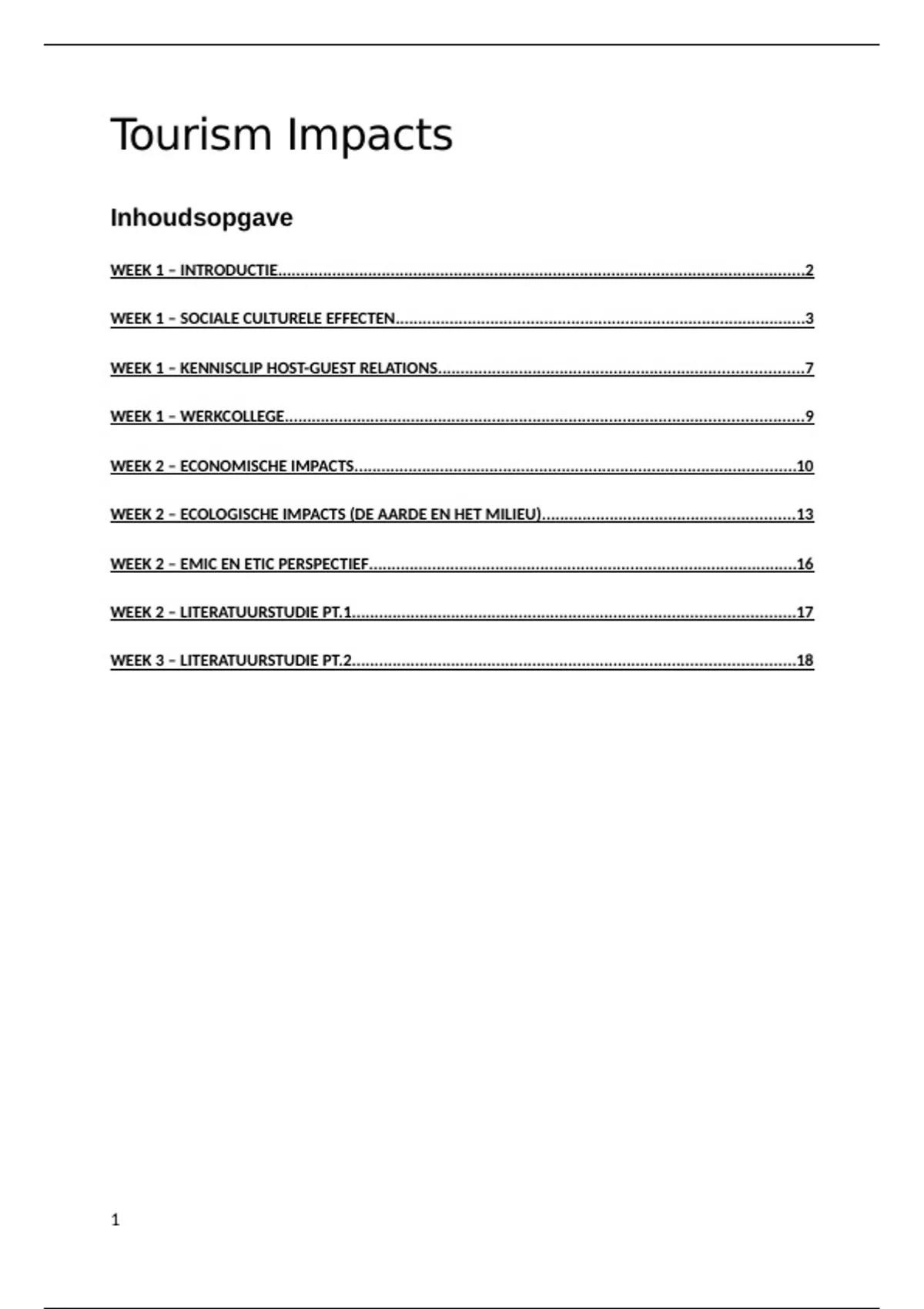 Tourism Impacts

Inhoudsopgave

WEEK 1 – INTRODUCTIE 2

WEEK 1 – SOCIALE CULTURELE EFFECTEN 3

WEEK 1 – KENNISCLIP HOST-GUEST RELATIONS 7

WEEK 1 – WERKCOLLEGE 9

WEEK 2 – ECONOMISCHE IMPACTS 10

WEEK 2 – ECOLOGISCHE IMPACTS (DE AARDE EN HET MILIEU) 13

WEEK 2 – EMIC EN ETIC PERSPECTIEF 16

WEEK 2 – LITERATUURSTUDIE PT.1 17

WEEK 3 – LITERATUURSTUDIE PT.2 18

1